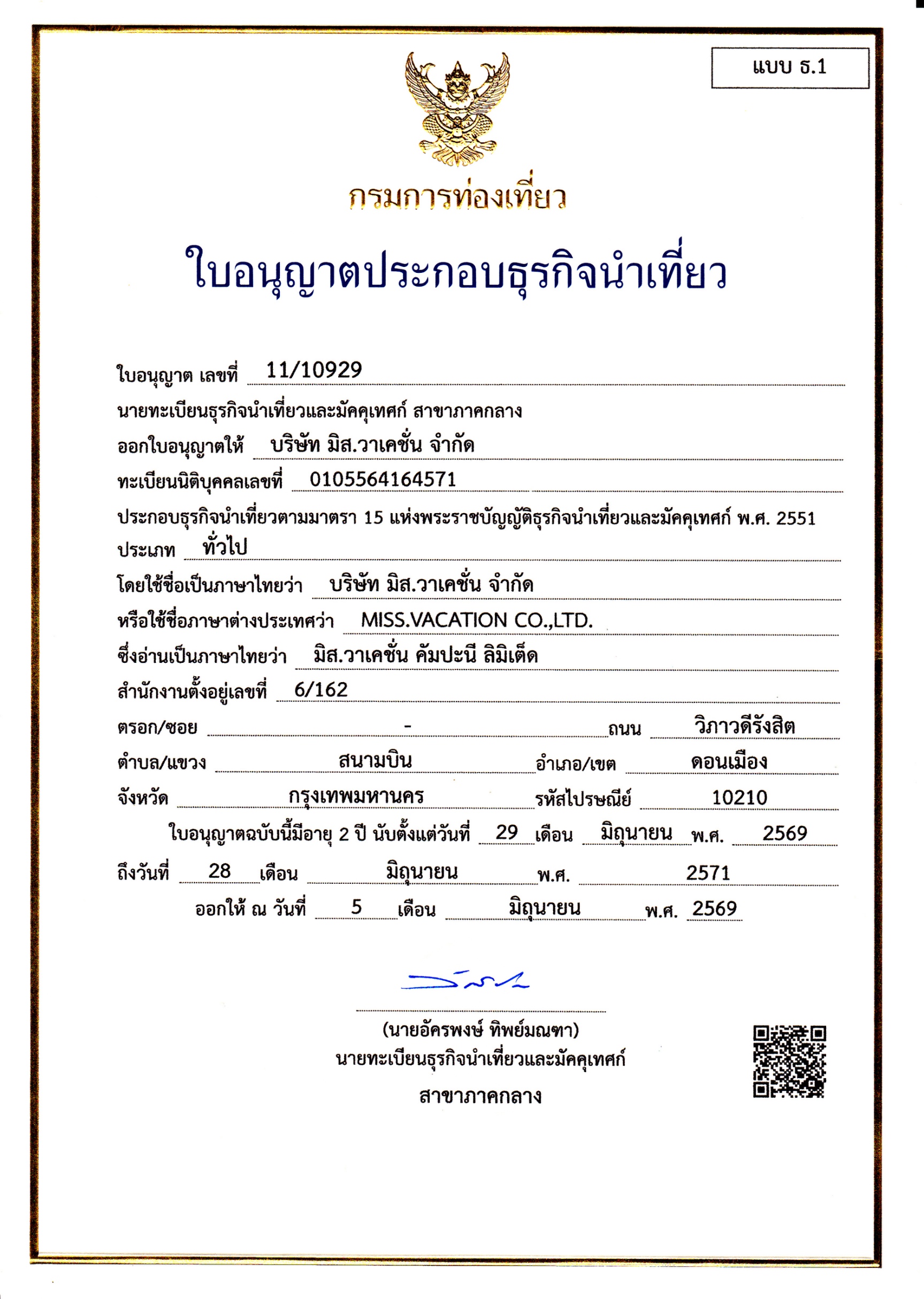 แบบ ธ.1

กรมการท่องเที่ยว

ใบอนุญาตประกอบธุรกิจนำเที่ยว

ใบอนุญาต เลขที่ 11/10929

นายทะเบียนธุรกิจนำเที่ยวและมัคคุเทศก์ สาขาภาคกลาง

ออกใบอนุญาตให้ บริษัท มิส.วาเคชั่น จำกัด

ทะเบียนนิติบุคคลเลขที่ 0105564164571

ประกอบธุรกิจนำเที่ยวตามมาตรา 15 แห่งพระราชบัญญัติธุรกิจนำเที่ยวและมัคคุเทศก์ พ.ศ. 2551

ประเภท ทั่วไป

โดยใช้ชื่อเป็นภาษาไทยว่า บริษัท มิส.วาเคชั่น จำกัด

หรือใช้ชื่อภาษาต่างประเทศว่า MISS.VACATION CO.,LTD.

ซึ่งอ่านเป็นภาษาไทยว่า มิส.วาเคชั่น คัมปะนี ลิมิเต็ด

สำนักงานตั้งอยู่เลขที่ 6/162

ตรอก/ซอย - ถนน วิภาวดีรังสิต

ตำบล/แขวง สนามบิน อำเภอ/เขต ดอนเมือง

จังหวัด กรุงเทพมหานคร รหัสไปรษณีย์ 10210

ใบอนุญาตฉบับนี้มีอายุ 2 ปี นับตั้งแต่วันที่ 29 เดือน มิถุนายน พ.ศ. 2569

ถึงวันที่ 28 เดือน มิถุนายน พ.ศ. 2571

ออกให้ ณ วันที่ 5 เดือน มิถุนายน พ.ศ. 2569

(นายอัครพงษ์ ทิพย์มณฑา)
นายทะเบียนธุรกิจนำเที่ยวและมัคคุเทศก์
สาขาภาคกลาง